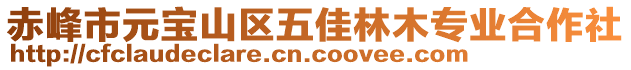 赤峰市元宝山区五佳林木专业合作社
http://cfclaudeclare.cn.coovee.com